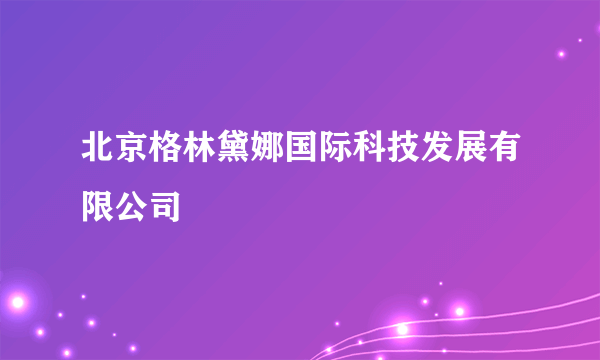 北京格林黛娜国际科技发展有限公司